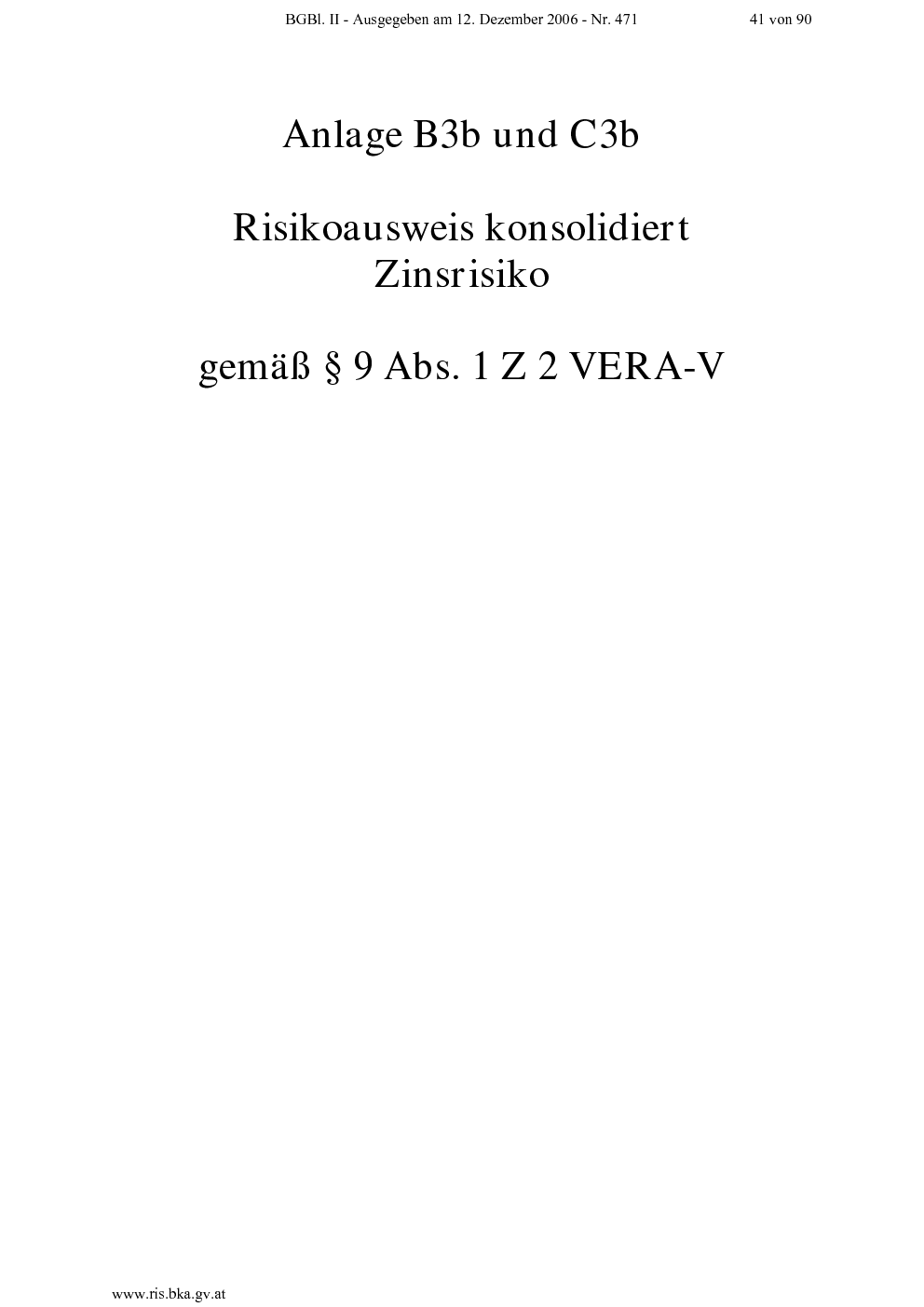 BGBl. II - Ausgegeben am 12. Dezember 2006 - Nr. 471 41 von 90

Anlage B3b und C3b

Risikoausweis konsolidiert
Zinsrisiko

gemäß § 9 Abs. 1 Z 2 VERA-V

www.ris.bka.gv.at